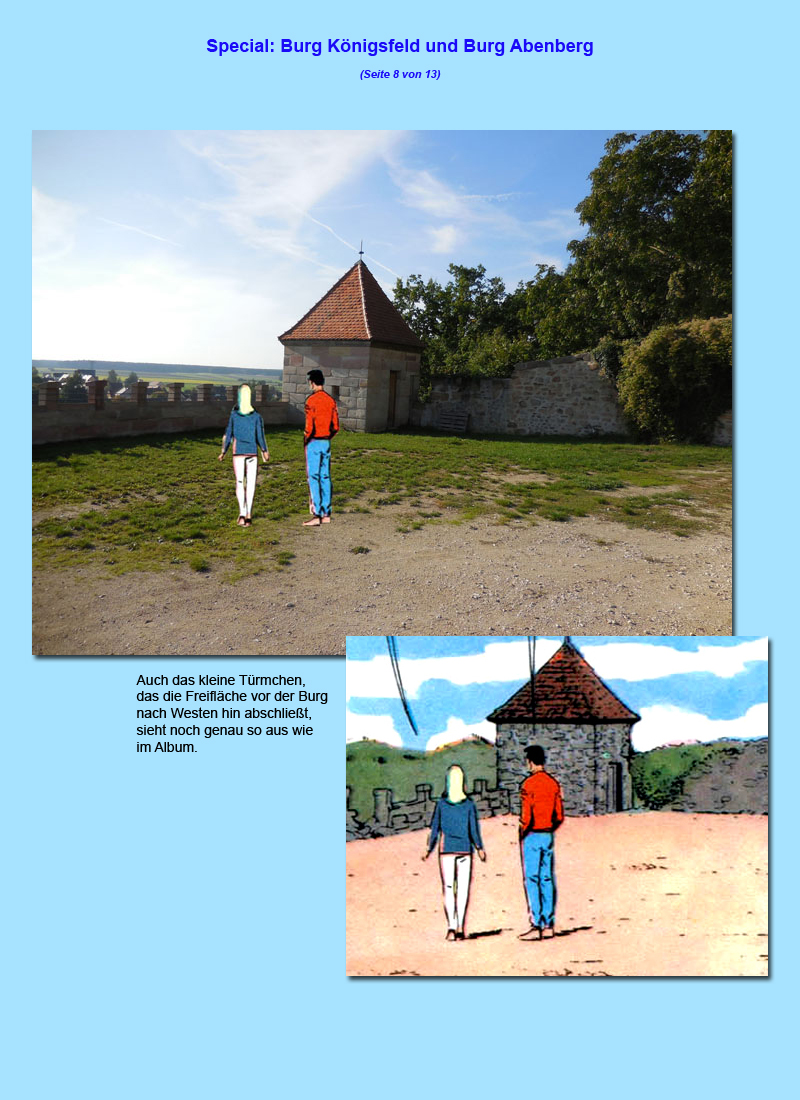 Special: Burg Königsfeld und Burg Abenberg

(Seite 8 von 13)

Auch das kleine Türmchen, das die Freifläche vor der Burg nach Westen hin abschließt, sieht noch genau so aus wie im Album.